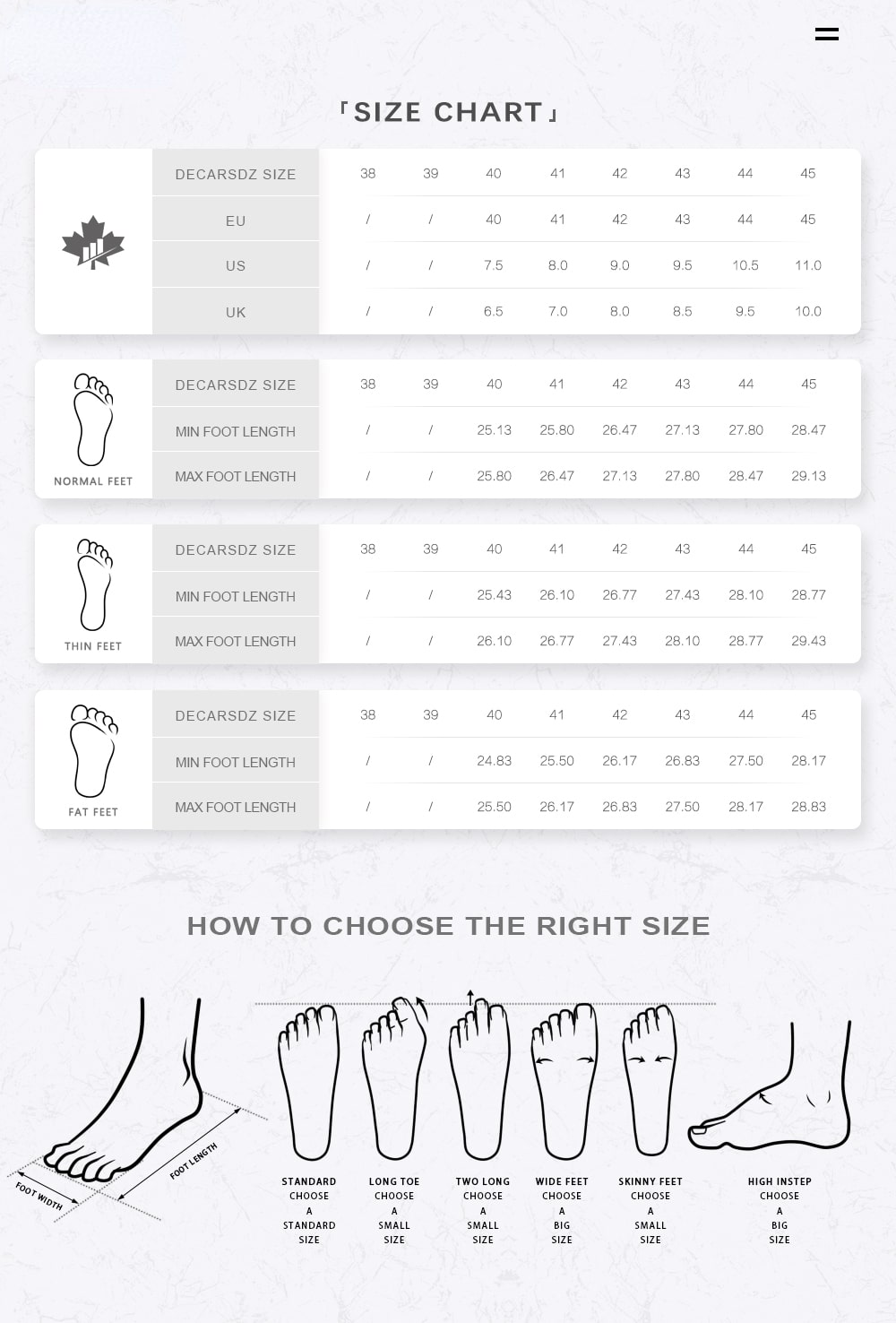 「SIZE CHART」

| DECARSDZ SIZE | 38 | 39 | 40 | 41 | 42 | 43 | 44 | 45 |
|---|---|---|---|---|---|---|---|---|
| EU | / | / | 40 | 41 | 42 | 43 | 44 | 45 |
| US | / | / | 7.5 | 8.0 | 9.0 | 9.5 | 10.5 | 11.0 |
| UK | / | / | 6.5 | 7.0 | 8.0 | 8.5 | 9.5 | 10.0 |

NORMAL FEET

| DECARSDZ SIZE | 38 | 39 | 40 | 41 | 42 | 43 | 44 | 45 |
|---|---|---|---|---|---|---|---|---|
| MIN FOOT LENGTH | / | / | 25.13 | 25.80 | 26.47 | 27.13 | 27.80 | 28.47 |
| MAX FOOT LENGTH | / | / | 25.80 | 26.47 | 27.13 | 27.80 | 28.47 | 29.13 |

THIN FEET

| DECARSDZ SIZE | 38 | 39 | 40 | 41 | 42 | 43 | 44 | 45 |
|---|---|---|---|---|---|---|---|---|
| MIN FOOT LENGTH | / | / | 25.43 | 26.10 | 26.77 | 27.43 | 28.10 | 28.77 |
| MAX FOOT LENGTH | / | / | 26.10 | 26.77 | 27.43 | 28.10 | 28.77 | 29.43 |

FAT FEET

| DECARSDZ SIZE | 38 | 39 | 40 | 41 | 42 | 43 | 44 | 45 |
|---|---|---|---|---|---|---|---|---|
| MIN FOOT LENGTH | / | / | 24.83 | 25.50 | 26.17 | 26.83 | 27.50 | 28.17 |
| MAX FOOT LENGTH | / | / | 25.50 | 26.17 | 26.83 | 27.50 | 28.17 | 28.83 |

HOW TO CHOOSE THE RIGHT SIZE

FOOT WIDTH
FOOT LENGTH

STANDARD CHOOSE A STANDARD SIZE

LONG TOE CHOOSE A SMALL SIZE

TWO LONG CHOOSE A SMALL SIZE

WIDE FEET CHOOSE A BIG SIZE

SKINNY FEET CHOOSE A SMALL SIZE

HIGH INSTEP CHOOSE A BIG SIZE